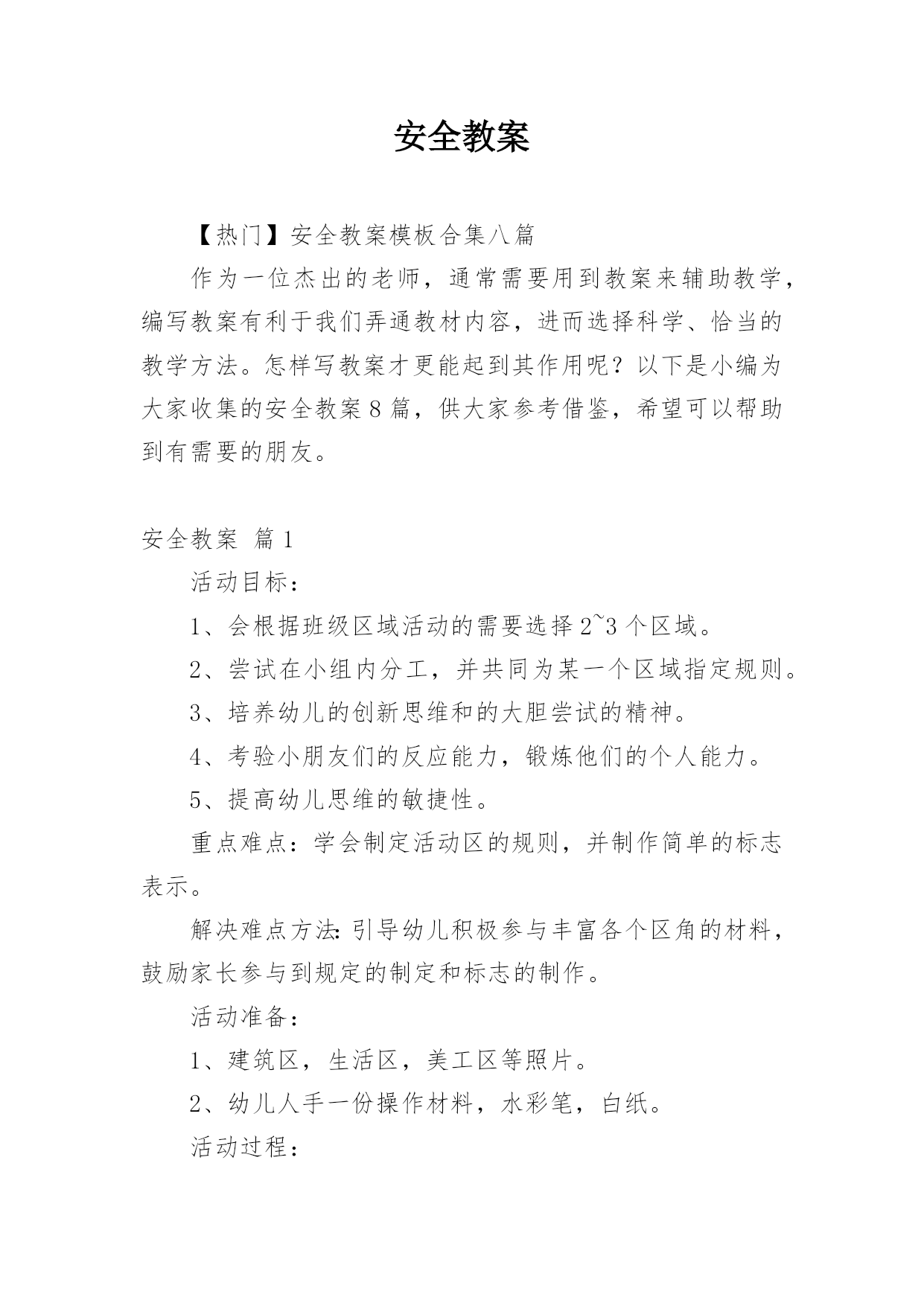 安全教案

【热门】安全教案模板合集八篇

作为一位杰出的老师，通常需要用到教案来辅助教学，编写教案有利于我们弄通教材内容，进而选择科学、恰当的教学方法。怎样写教案才更能起到其作用呢？以下是小编为大家收集的安全教案8篇，供大家参考借鉴，希望可以帮助到有需要的朋友。

安全教案 篇1

活动目标：

1、会根据班级区域活动的需要选择2~3个区域。

2、尝试在小组内分工，并共同为某一个区域指定规则。

3、培养幼儿的创新思维和的大胆尝试的精神。

4、考验小朋友们的反应能力，锻炼他们的个人能力。

5、提高幼儿思维的敏捷性。

重点难点：学会制定活动区的规则，并制作简单的标志表示。

解决难点方法:引导幼儿积极参与丰富各个区角的材料，鼓励家长参与到规定的制定和标志的制作。

活动准备：

1、建筑区，生活区，美工区等照片。

2、幼儿人手一份操作材料，水彩笔，白纸。

活动过程：